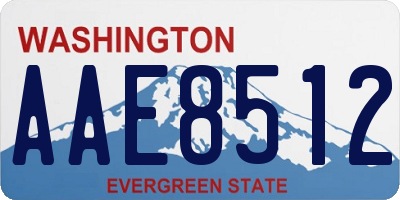 WASHINGTON
AAE8512
EVERGREEN STATE